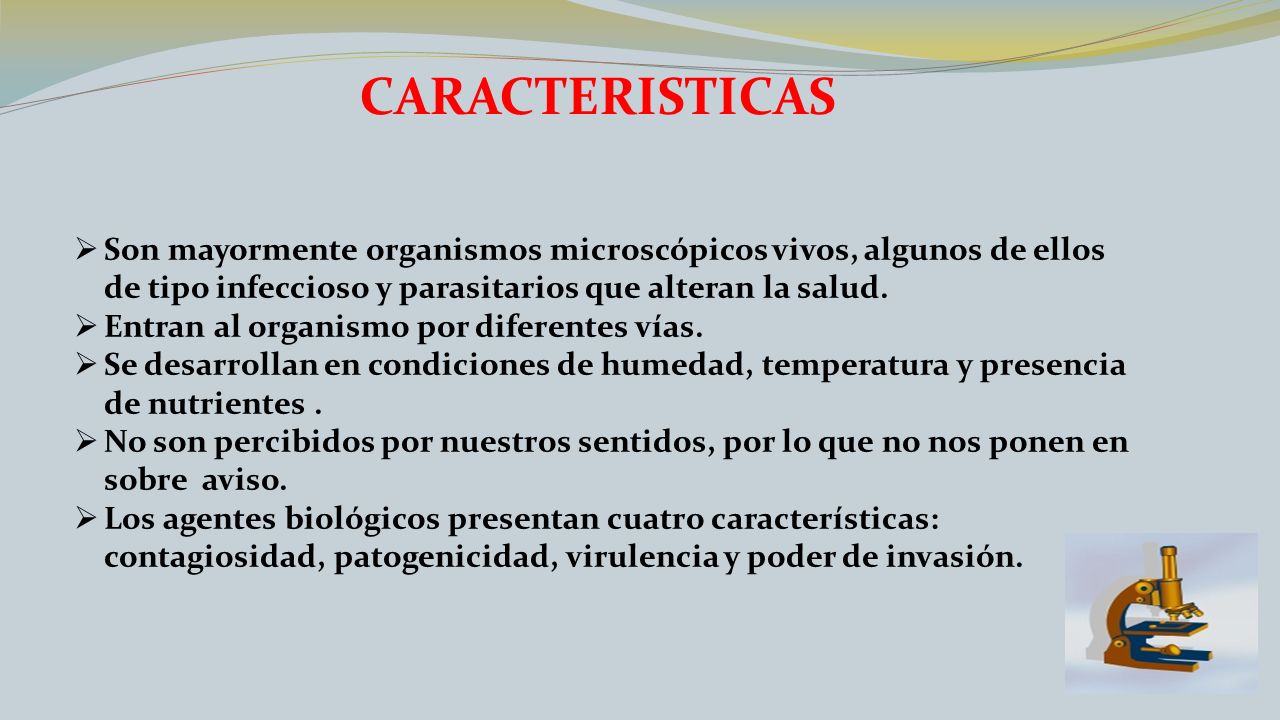 CARACTERISTICAS

➢ Son mayormente organismos microscópicos vivos, algunos de ellos de tipo infeccioso y parasitarios que alteran la salud.
➢ Entran al organismo por diferentes vías.
➢ Se desarrollan en condiciones de humedad, temperatura y presencia de nutrientes .
➢ No son percibidos por nuestros sentidos, por lo que no nos ponen en sobre aviso.
➢ Los agentes biológicos presentan cuatro características: contagiosidad, patogenicidad, virulencia y poder de invasión.